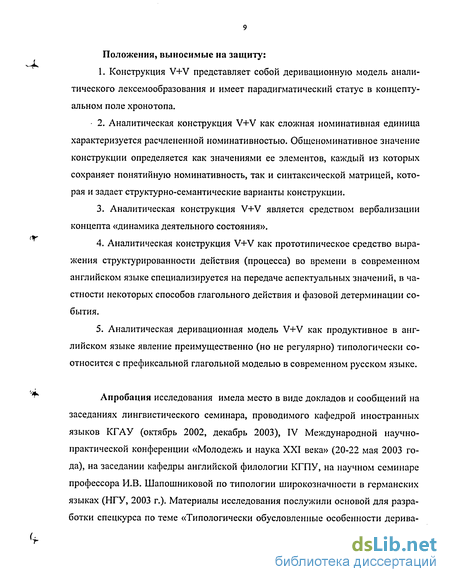 9

Положения, выносимые на защиту:

1. Конструкция V+V представляет собой деривационную модель аналитического лексемообразования и имеет парадигматический статус в концептуальном поле хронотопа.

2. Аналитическая конструкция V+V как сложная номинативная единица характеризуется расчлененной номинативностью. Общеноминативное значение конструкции определяется как значениями ее элементов, каждый из которых сохраняет понятийную номинативность, так и синтаксической матрицей, которая и задает структурно-семантические варианты конструкции.

3. Аналитическая конструкция V+V является средством вербализации концепта «динамика деятельного состояния».

4. Аналитическая конструкция V+V как прототипическое средство выражения структурированности действия (процесса) во времени в современном английском языке специализируется на передаче аспектуальных значений, в частности некоторых способов глагольного действия и фазовой детерминации события.

5. Аналитическая деривационная модель V+V как продуктивное в английском языке явление преимущественно (но не регулярно) типологически соотносится с префиксальной глагольной моделью в современном русском языке.

Апробация исследования имела место в виде докладов и сообщений на заседаниях лингвистического семинара, проводимого кафедрой иностранных языков КГАУ (октябрь 2002, декабрь 2003), IV Международной научно-практической конференции «Молодежь и наука XXI века» (20-22 мая 2003 года), на заседании кафедры английской филологии КГПУ, на научном семинаре профессора И.В. Шапошниковой по типологии широкозначности в германских языках (НГУ, 2003 г.). Материалы исследования послужили основой для разработки спецкурса по теме «Типологически обусловленные особенности дерива-

dsLib.net
библиотека диссертаций